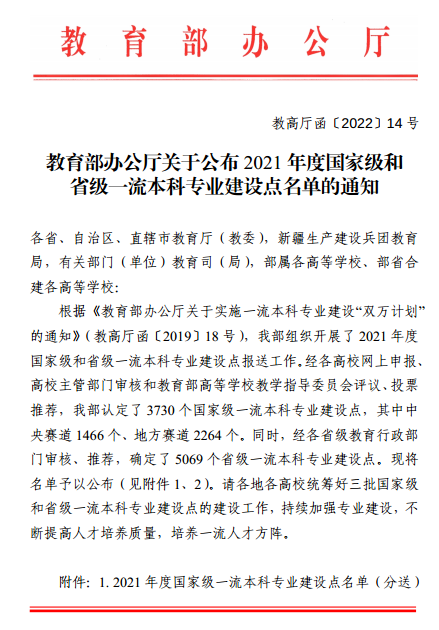 教育部办公厅

教高厅函〔2022〕14号

教育部办公厅关于公布2021年度国家级和省级一流本科专业建设点名单的通知

各省、自治区、直辖市教育厅（教委），新疆生产建设兵团教育局，有关部门（单位）教育司（局），部属各高等学校、部省合建各高等学校：

根据《教育部办公厅关于实施一流本科专业建设“双万计划”的通知》（教高厅函〔2019〕18号），我部组织开展了2021年度国家级和省级一流本科专业建设点报送工作。经各高校网上申报、高校主管部门审核和教育部高等学校教学指导委员会评议、投票推荐，我部认定了3730个国家级一流本科专业建设点，其中中央赛道1466个、地方赛道2264个。同时，经各省级教育行政部门审核、推荐，确定了5069个省级一流本科专业建设点。现将名单予以公布（见附件1、2）。请各地各高校统筹好三批国家级和省级一流本科专业建设点的建设工作，持续加强专业建设，不断提高人才培养质量，培养一流人才方阵。

附件：1. 2021年度国家级一流本科专业建设点名单（分送）